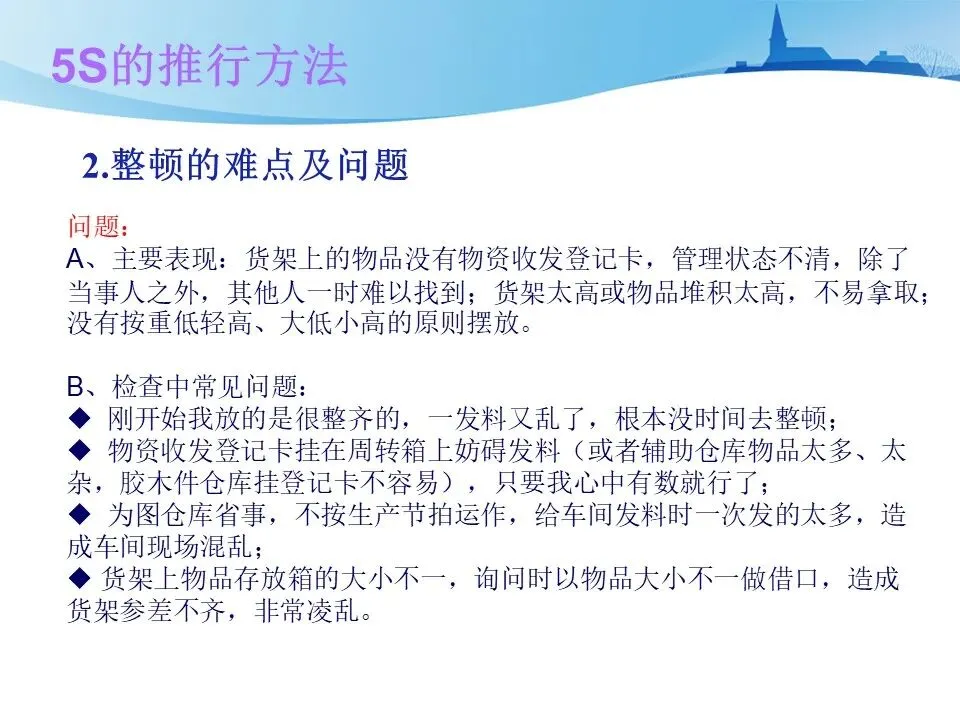 5S的推行方法

2.整顿的难点及问题

问题：
A、主要表现：货架上的物品没有物资收发登记卡，管理状态不清，除了当事人之外，其他人一时难以找到；货架太高或物品堆积太高，不易拿取；没有按重低轻高、大低小高的原则摆放。

B、检查中常见问题：
◆ 刚开始我放的是很整齐的，一发料又乱了，根本没时间去整顿；
◆ 物资收发登记卡挂在周转箱上妨碍发料（或者辅助仓库物品太多、太杂，胶木件仓库挂登记卡不容易），只要我心中有数就行了；
◆ 为图仓库省事，不按生产节拍运作，给车间发料时一次发的太多，造成车间现场混乱；
◆ 货架上物品存放箱的大小不一，询问时以物品大小不一做借口，造成货架参差不齐，非常凌乱。